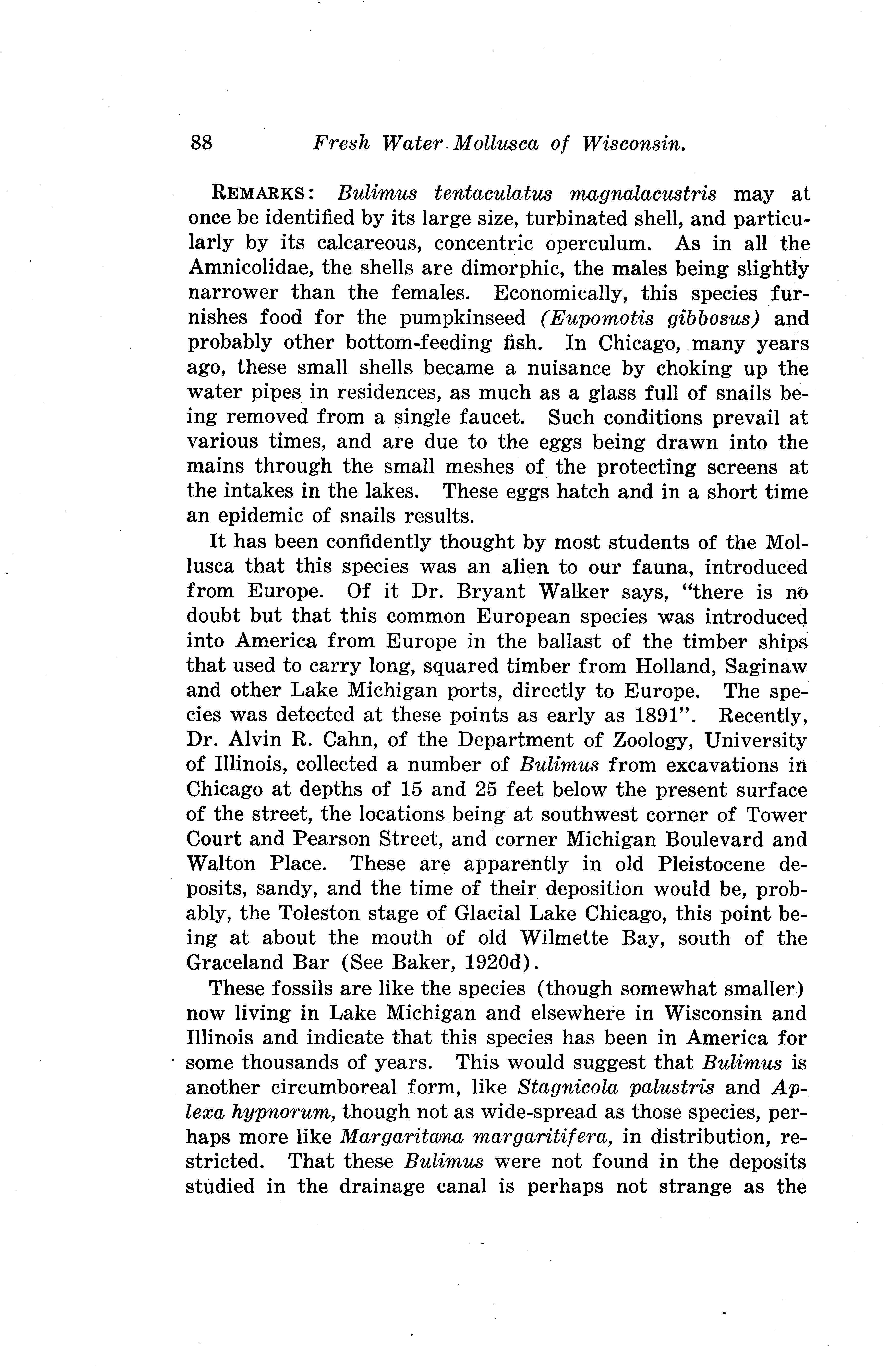 88 Fresh Water Mollusca of Wisconsin.

REMARKS: Bulimus tentaculatus magnalacustris may at once be identified by its large size, turbinated shell, and particularly by its calcareous, concentric operculum. As in all the Amnicolidae, the shells are dimorphic, the males being slightly narrower than the females. Economically, this species furnishes food for the pumpkinseed (Eupomotis gibbosus) and probably other bottom-feeding fish. In Chicago, many years ago, these small shells became a nuisance by choking up the water pipes in residences, as much as a glass full of snails being removed from a single faucet. Such conditions prevail at various times, and are due to the eggs being drawn into the mains through the small meshes of the protecting screens at the intakes in the lakes. These eggs hatch and in a short time an epidemic of snails results.

It has been confidently thought by most students of the Mollusca that this species was an alien to our fauna, introduced from Europe. Of it Dr. Bryant Walker says, "there is no doubt but that this common European species was introduced into America from Europe in the ballast of the timber ships that used to carry long, squared timber from Holland, Saginaw and other Lake Michigan ports, directly to Europe. The species was detected at these points as early as 1891". Recently, Dr. Alvin R. Cahn, of the Department of Zoology, University of Illinois, collected a number of Bulimus from excavations in Chicago at depths of 15 and 25 feet below the present surface of the street, the locations being at southwest corner of Tower Court and Pearson Street, and corner Michigan Boulevard and Walton Place. These are apparently in old Pleistocene deposits, sandy, and the time of their deposition would be, probably, the Toleston stage of Glacial Lake Chicago, this point being at about the mouth of old Wilmette Bay, south of the Graceland Bar (See Baker, 1920d).

These fossils are like the species (though somewhat smaller) now living in Lake Michigan and elsewhere in Wisconsin and Illinois and indicate that this species has been in America for some thousands of years. This would suggest that Bulimus is another circumboreal form, like Stagnicola palustris and Aplexa hypnorum, though not as wide-spread as those species, perhaps more like Margaritana margaritifera, in distribution, restricted. That these Bulimus were not found in the deposits studied in the drainage canal is perhaps not strange as the